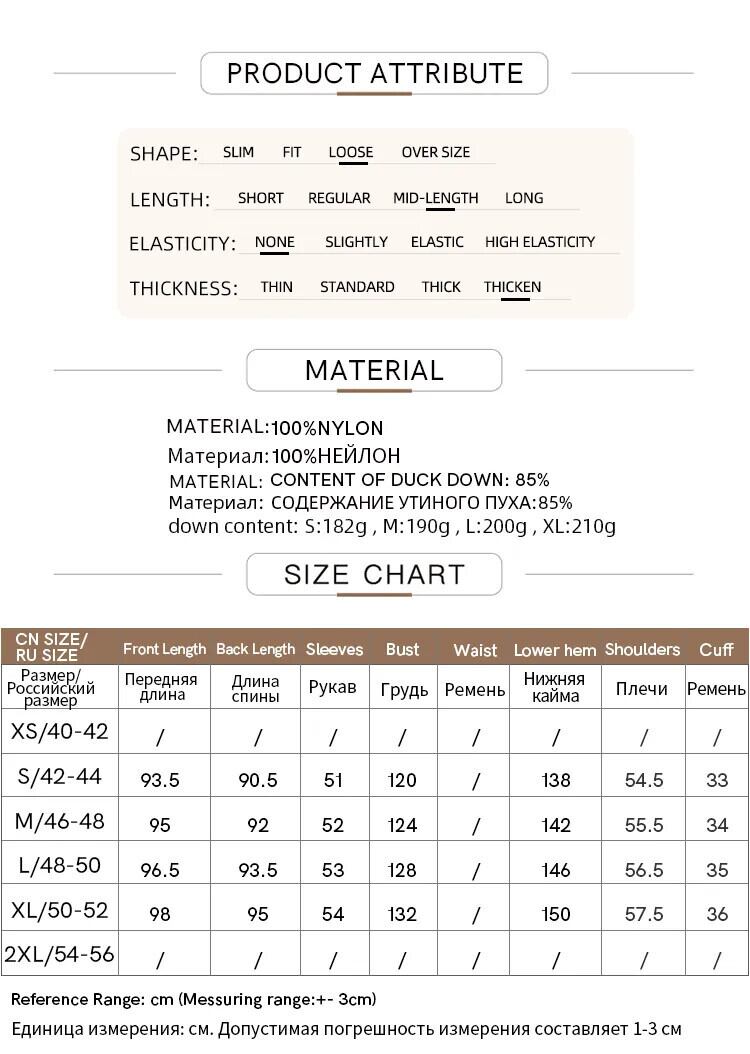 PRODUCT ATTRIBUTE

SHAPE: SLIM FIT LOOSE OVER SIZE

LENGTH: SHORT REGULAR MID-LENGTH LONG

ELASTICITY: NONE SLIGHTLY ELASTIC HIGH ELASTICITY

THICKNESS: THIN STANDARD THICK THICKEN

MATERIAL

MATERIAL:100%NYLON
Материал:100%НЕЙЛОН
MATERIAL: CONTENT OF DUCK DOWN: 85%
Материал: СОДЕРЖАНИЕ УТИНОГО ПУХА:85%
down content: S:182g , M:190g , L:200g , XL:210g

SIZE CHART

| CN SIZE/ RU SIZE | Front Length | Back Length | Sleeves | Bust | Waist | Lower hem | Shoulders | Cuff |
|---|---|---|---|---|---|---|---|---|
| Размер/ Российский размер | Передняя длина | Длина спины | Рукав | Грудь | Ремень | Нижняя кайма | Плечи | Ремень |
| XS/40-42 | / | / | / | / | / | / | / | / |
| S/42-44 | 93.5 | 90.5 | 51 | 120 | / | 138 | 54.5 | 33 |
| M/46-48 | 95 | 92 | 52 | 124 | / | 142 | 55.5 | 34 |
| L/48-50 | 96.5 | 93.5 | 53 | 128 | / | 146 | 56.5 | 35 |
| XL/50-52 | 98 | 95 | 54 | 132 | / | 150 | 57.5 | 36 |
| 2XL/54-56 | / | / | / | / | / | / | / | / |

Reference Range: cm (Messuring range:+- 3cm)
Единица измерения: см. Допустимая погрешность измерения составляет 1-3 см